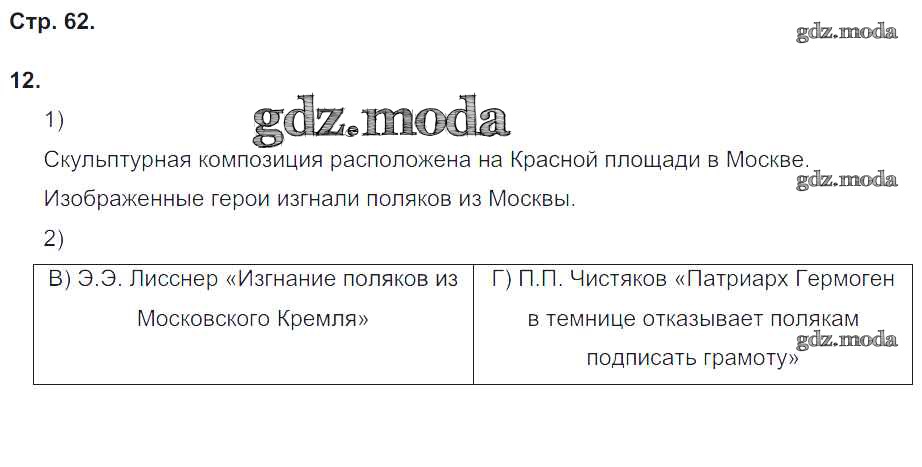 Стр. 62.

12.

1)

Скульптурная композиция расположена на Красной площади в Москве.

Изображенные герои изгнали поляков из Москвы.

2)

| В) Э.Э. Лисснер «Изгнание поляков из Московского Кремля» | Г) П.П. Чистяков «Патриарх Гермоген в темнице отказывает полякам подписать грамоту» |
|---|---|

gdz.moda